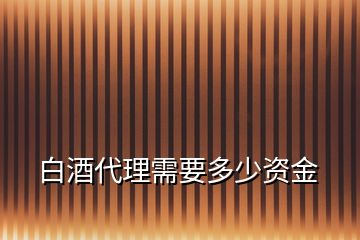 白酒代理需要多少资金